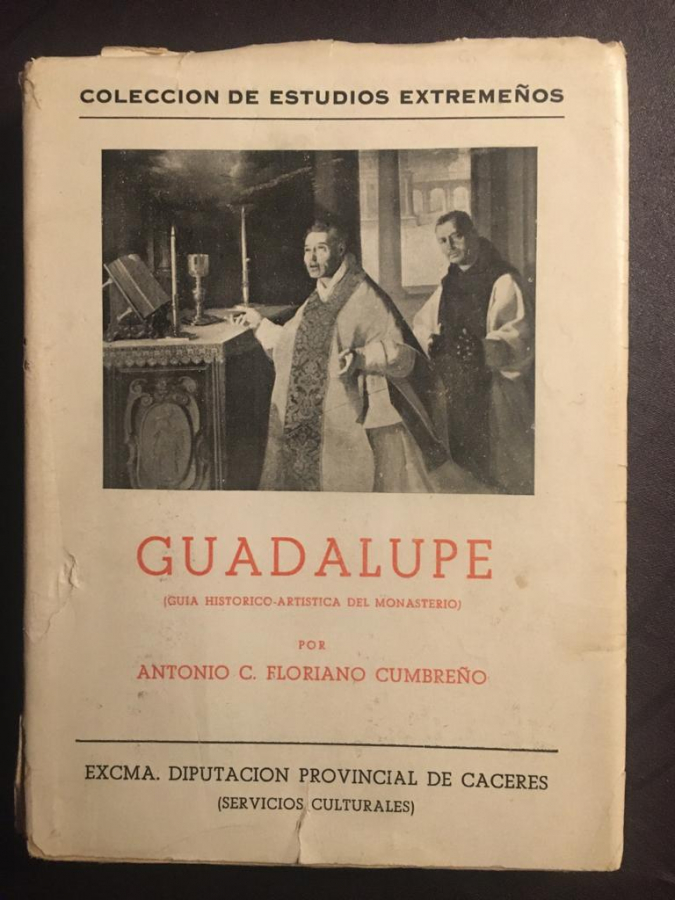 COLECCION DE ESTUDIOS EXTREMEÑOS

GUADALUPE

(GUIA HISTORICO-ARTISTICA DEL MONASTERIO)

POR

ANTONIO C. FLORIANO CUMBREÑO

EXCMA. DIPUTACION PROVINCIAL DE CACERES
(SERVICIOS CULTURALES)